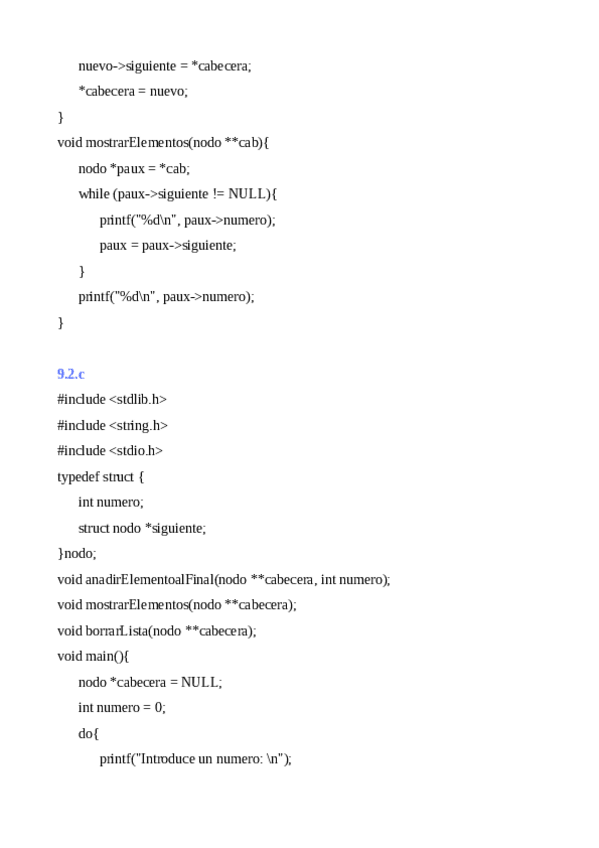 nuevo->siguiente = *cabecera;
*cabecera = nuevo;
}
void mostrarElementos(nodo **cab){
nodo *paux = *cab;
while (paux->siguiente != NULL){
printf("%d\n", paux->numero);
paux = paux->siguiente;
}
printf("%d\n", paux->numero);
}

9.2.c
#include <stdlib.h>
#include <string.h>
#include <stdio.h>
typedef struct {
int numero;
struct nodo *siguiente;
}nodo;
void anadirElementoalFinal(nodo **cabecera, int numero);
void mostrarElementos(nodo **cabecera);
void borrarLista(nodo **cabecera);
void main(){
nodo *cabecera = NULL;
int numero = 0;
do{
printf("Introduce un numero: \n");